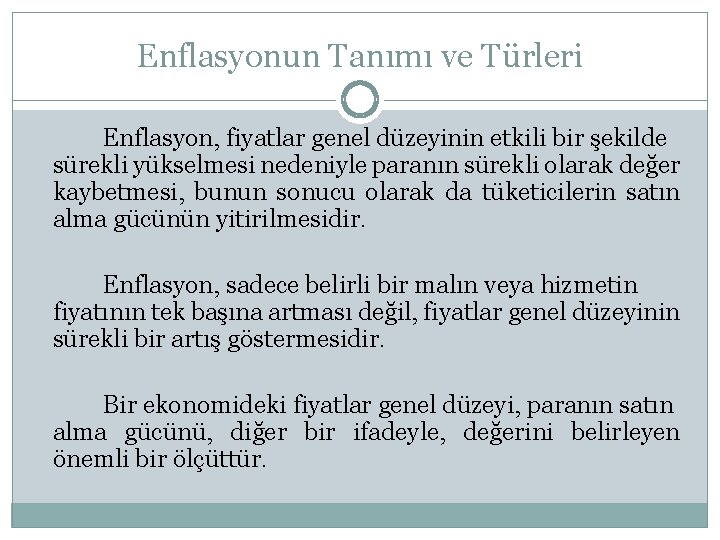 Enflasyonun Tanımı ve Türleri

Enflasyon, fiyatlar genel düzeyinin etkili bir şekilde sürekli yükselmesi nedeniyle paranın sürekli olarak değer kaybetmesi, bunun sonucu olarak da tüketicilerin satın alma gücünün yitirilmesidir.

Enflasyon, sadece belirli bir malın veya hizmetin fiyatının tek başına artması değil, fiyatlar genel düzeyinin sürekli bir artış göstermesidir.

Bir ekonomideki fiyatlar genel düzeyi, paranın satın alma gücünü, diğer bir ifadeyle, değerini belirleyen önemli bir ölçüttür.